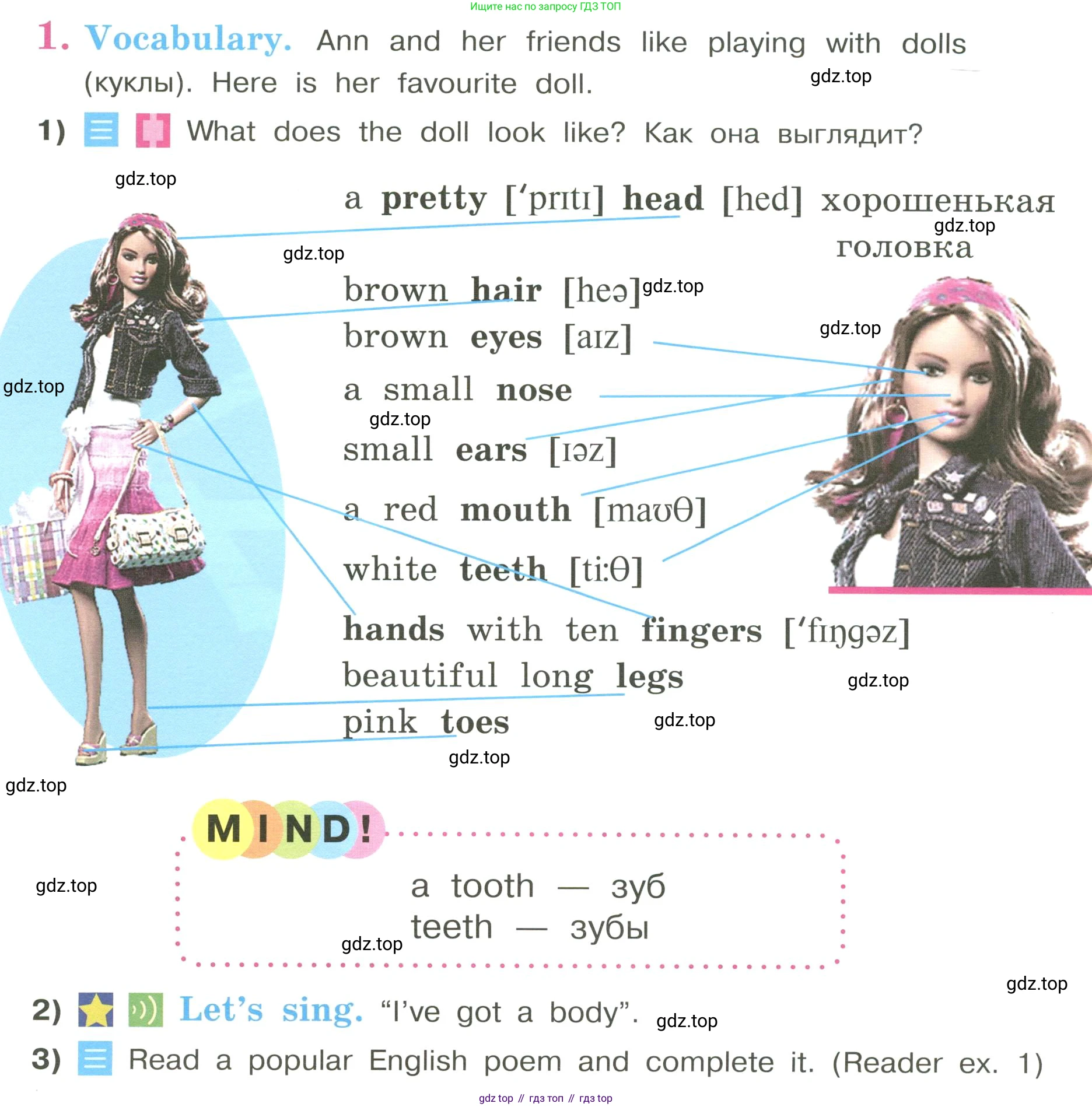 Ищите нас по запросу ГДЗ ТОП

1. Vocabulary. Ann and her friends like playing with dolls (куклы). Here is her favourite doll.

gdz.top

1) What does the doll look like? Как она выглядит?

gdz.top

a pretty [ˈprɪtɪ] head [hed] хорошенькая головка

gdz.top

gdz.top

brown hair [heə]

gdz.top

brown eyes [aɪz]

gdz.top

gdz.top

a small nose

gdz.top

small ears [ɪəz]

a red mouth [maʊθ]

white teeth [ti:θ]

hands with ten fingers [ˈfɪŋgəz]

beautiful long legs

gdz.top

pink toes

gdz.top

gdz.top

gdz.top

MIND!

gdz.top

a tooth — зуб
teeth — зубы

gdz.top

gdz.top

2) Let's sing. "I've got a body".

gdz.top

3) Read a popular English poem and complete it. (Reader ex. 1)

gdz top // гдз топ // гдз top